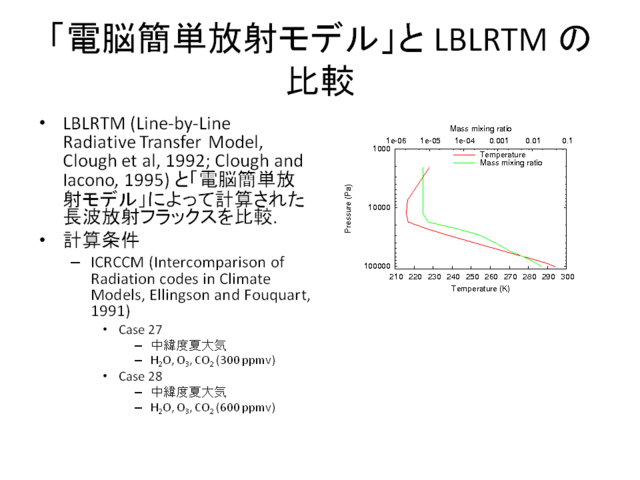 「電脳簡単放射モデル」と LBLRTM の比較

• LBLRTM (Line-by-Line Radiative Transfer Model, Clough et al, 1992; Clough and Iacono, 1995) と「電脳簡単放射モデル」によって計算された長波放射フラックスを比較.
• 計算条件
  – ICRCCM (Intercomparison of Radiation codes in Climate Models, Ellingson and Fouquart, 1991)
    • Case 27
      – 中緯度夏大気
      – $H_2O$, $O_3$, $CO_2$ (300 ppmv)
    • Case 28
      – 中緯度夏大気
      – $H_2O$, $O_3$, $CO_2$ (600 ppmv)

Mass mixing ratio
1e-06 1e-05 1e-04 0.001 0.01 0.1
Temperature
Mass mixing ratio
Pressure (Pa)
1000
10000
100000
210 220 230 240 250 260 270 280 290 300
Temperature (K)